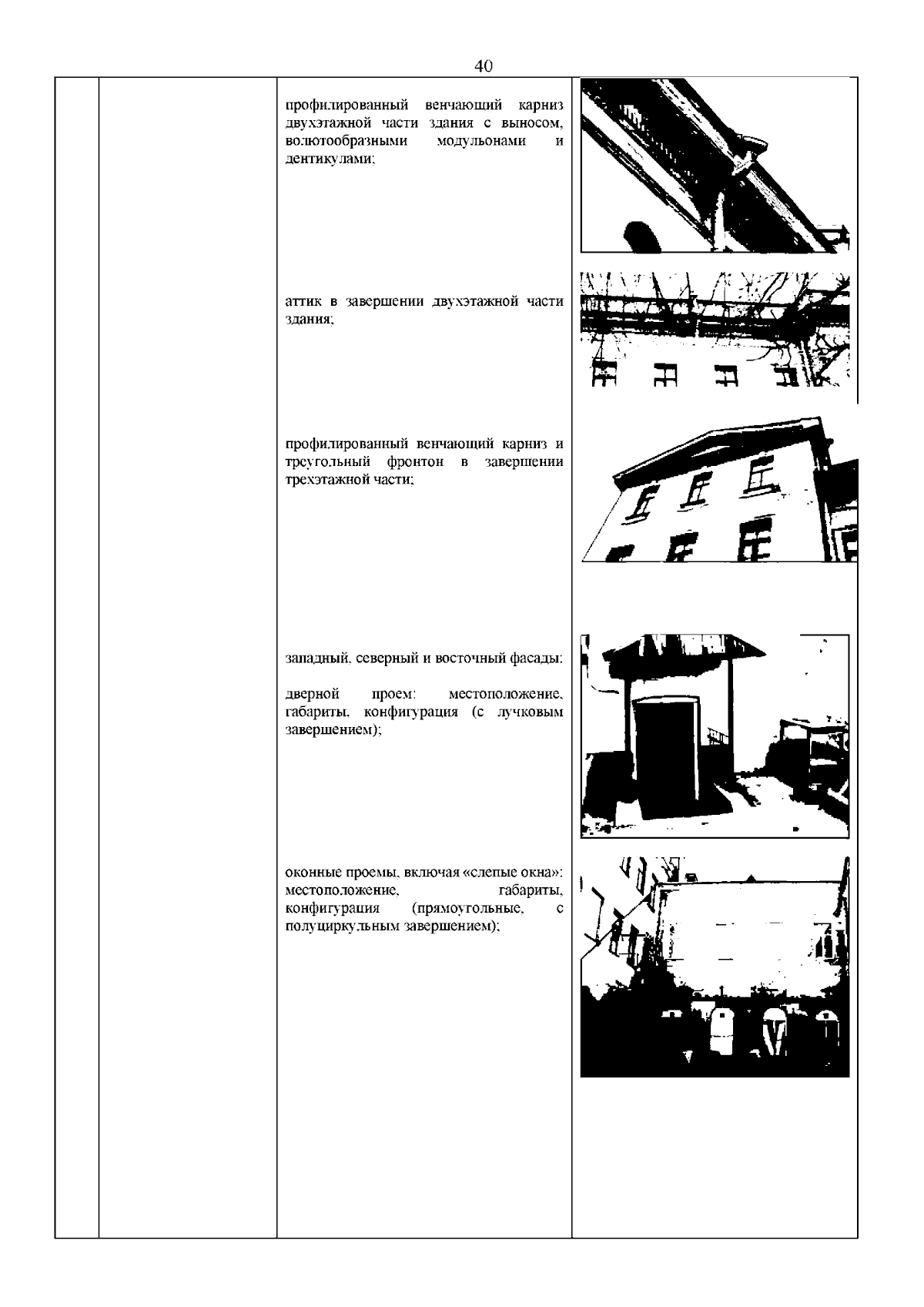 40

профилированный венчающий карниз двухэтажной части здания с выносом, волютообразными модульонами и дентикулами;

аттик в завершении двухэтажной части здания;

профилированный венчающий карниз и треугольный фронтон в завершении трехэтажной части;

западный, северный и восточный фасады:

дверной проем: местоположение, габариты, конфигурация (с лучковым завершением);

оконные проемы, включая «слепые окна»: местоположение, габариты, конфигурация (прямоугольные, с полуциркульным завершением);